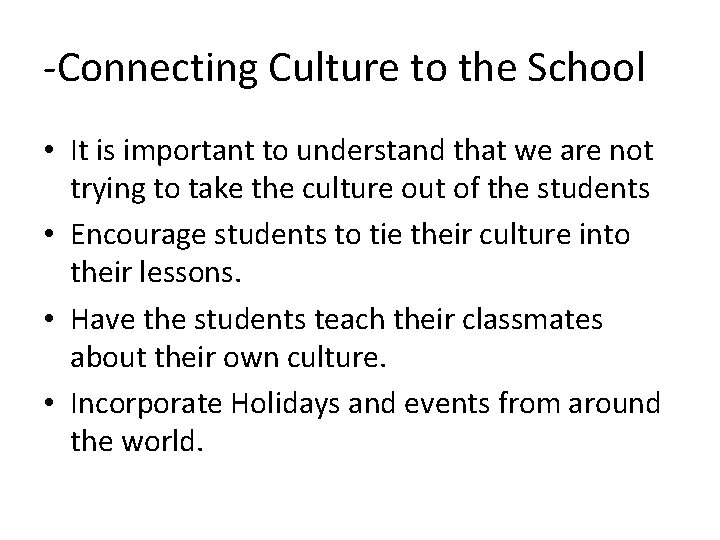 -Connecting Culture to the School

• It is important to understand that we are not trying to take the culture out of the students
• Encourage students to tie their culture into their lessons.
• Have the students teach their classmates about their own culture.
• Incorporate Holidays and events from around the world.